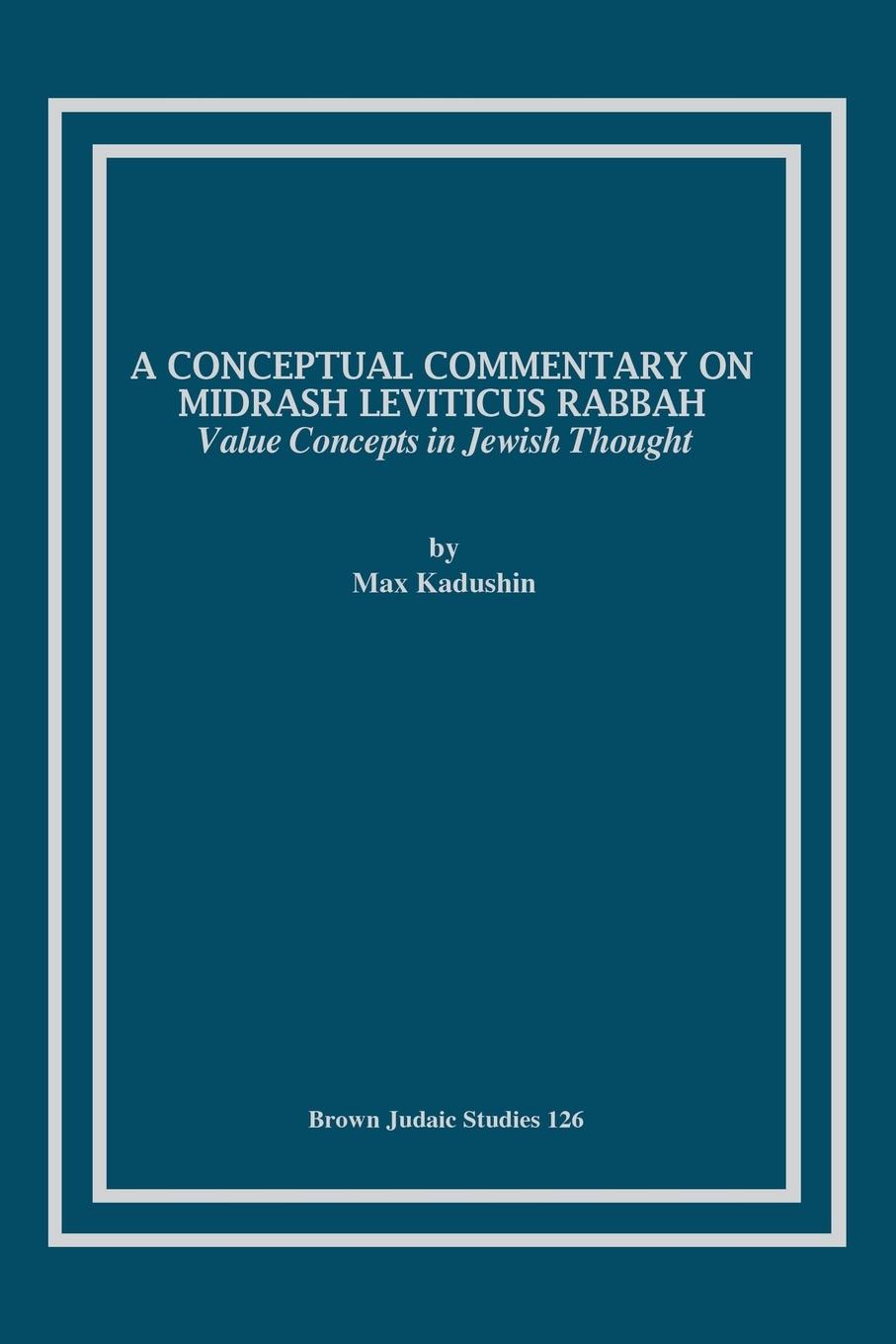 A CONCEPTUAL COMMENTARY ON MIDRASH LEVITICUS RABBAH

Value Concepts in Jewish Thought

by
Max Kadushin

Brown Judaic Studies 126